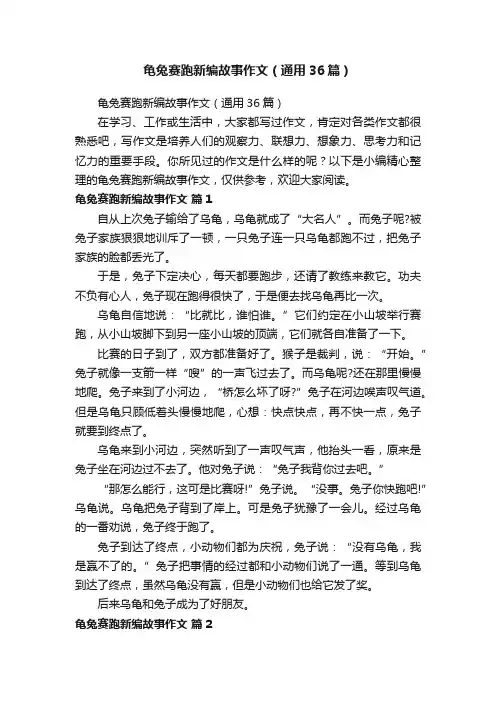 龟兔赛跑新编故事作文（通用36篇）

龟兔赛跑新编故事作文（通用36篇）

在学习、工作或生活中，大家都写过作文，肯定对各类作文都很熟悉吧，写作文是培养人们的观察力、联想力、想象力、思考力和记忆力的重要手段。你所见过的作文是什么样的呢？以下是小编精心整理的龟兔赛跑新编故事作文，仅供参考，欢迎大家阅读。

龟兔赛跑新编故事作文 篇1

自从上次兔子输给了乌龟，乌龟就成了“大名人”。而兔子呢?被兔子家族狠狠地训斥了一顿，一只兔子连一只乌龟都跑不过，把兔子家族的脸都丢光了。

于是，兔子下定决心，每天都要跑步，还请了教练来教它。功夫不负有心人，兔子现在跑得很快了，于是便去找乌龟再比一次。

乌龟自信地说：“比就比，谁怕谁。”它们约定在小山坡举行赛跑，从小山坡脚下到另一座小山坡的顶端，它们就各自准备了一下。

比赛的日子到了，双方都准备好了。猴子是裁判，说：“开始。”兔子就像一支箭一样“嗖”的一声飞过去了。而乌龟呢?还在那里慢慢地爬。兔子来到了小河边，“桥怎么坏了呀?”兔子在河边唉声叹气道。但是乌龟只顾低着头慢慢地爬，心想：快点快点，再不快一点，兔子就要到终点了。

乌龟来到小河边，突然听到了一声叹气声，他抬头一看，原来是兔子坐在河边过不去了。他对兔子说：“兔子我背你过去吧。”

“那怎么能行，这可是比赛呀!”兔子说。“没事。兔子你快跑吧!”乌龟说。乌龟把兔子背到了岸上。可是兔子犹豫了一会儿。经过乌龟的一番劝说，兔子终于跑了。

兔子到达了终点，小动物们都为庆祝，兔子说：“没有乌龟，我是赢不了的。”兔子把事情的经过都和小动物们说了一通。等到乌龟到达了终点，虽然乌龟没有赢，但是小动物们也给它发了奖。

后来乌龟和兔子成为了好朋友。

龟兔赛跑新编故事作文 篇2